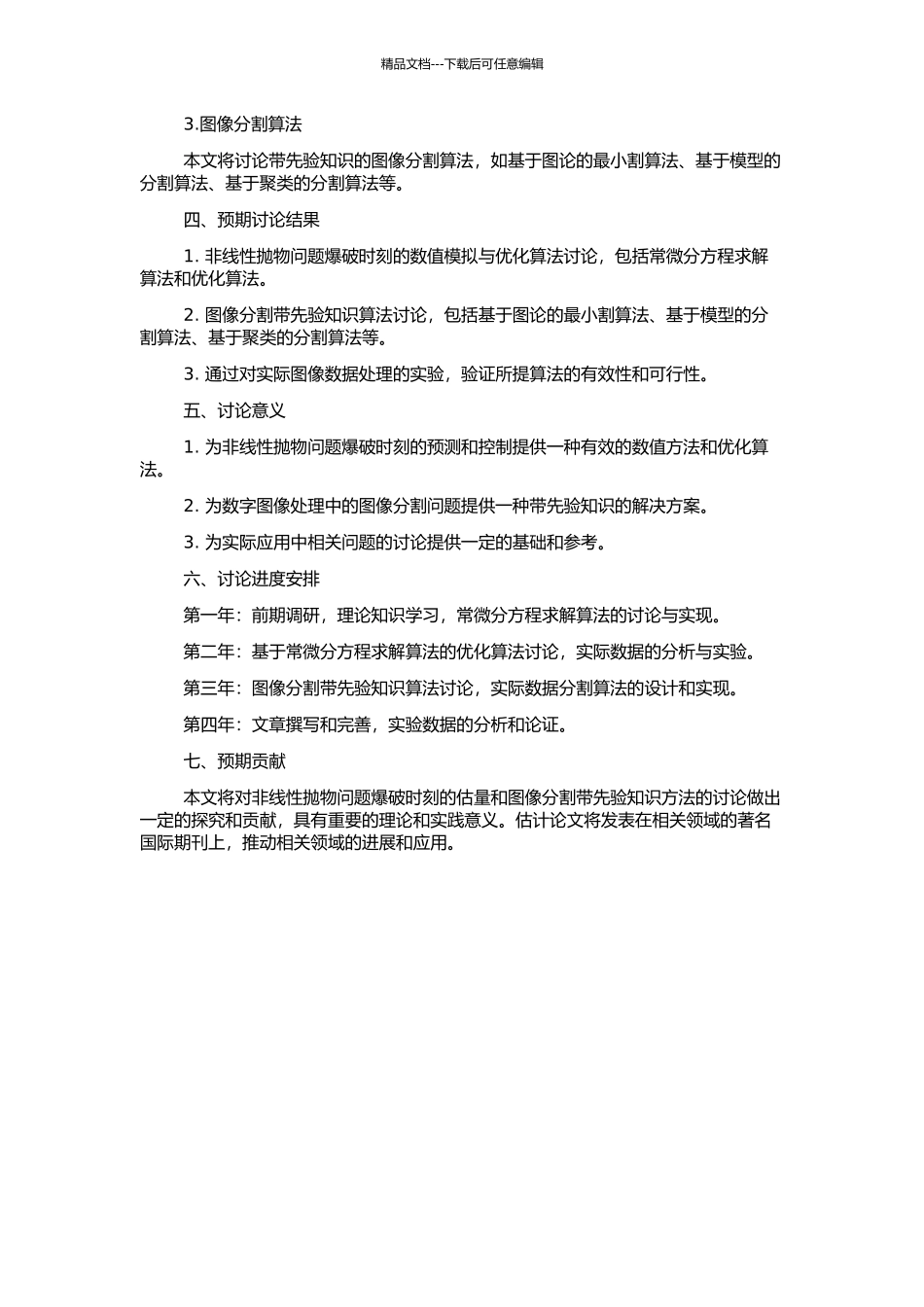 精品文档---下载后可任意编辑

3.图像分割算法

本文将讨论带先验知识的图像分割算法，如基于图论的最小割算法、基于模型的分割算法、基于聚类的分割算法等。

四、预期讨论结果

1. 非线性抛物问题爆破时刻的数值模拟与优化算法讨论，包括常微分方程求解算法和优化算法。

2. 图像分割带先验知识算法讨论，包括基于图论的最小割算法、基于模型的分割算法、基于聚类的分割算法等。

3. 通过对实际图像数据处理的实验，验证所提算法的有效性和可行性。

五、讨论意义

1. 为非线性抛物问题爆破时刻的预测和控制提供一种有效的数值方法和优化算法。

2. 为数字图像处理中的图像分割问题提供一种带先验知识的解决方案。

3. 为实际应用中相关问题的讨论提供一定的基础和参考。

六、讨论进度安排

第一年：前期调研，理论知识学习，常微分方程求解算法的讨论与实现。

第二年：基于常微分方程求解算法的优化算法讨论，实际数据的分析与实验。

第三年：图像分割带先验知识算法讨论，实际数据分割算法的设计和实现。

第四年：文章撰写和完善，实验数据的分析和论证。

七、预期贡献

本文将对非线性抛物问题爆破时刻的估量和图像分割带先验知识方法的讨论做出一定的探究和贡献，具有重要的理论和实践意义。估计论文将发表在相关领域的著名国际期刊上，推动相关领域的进展和应用。